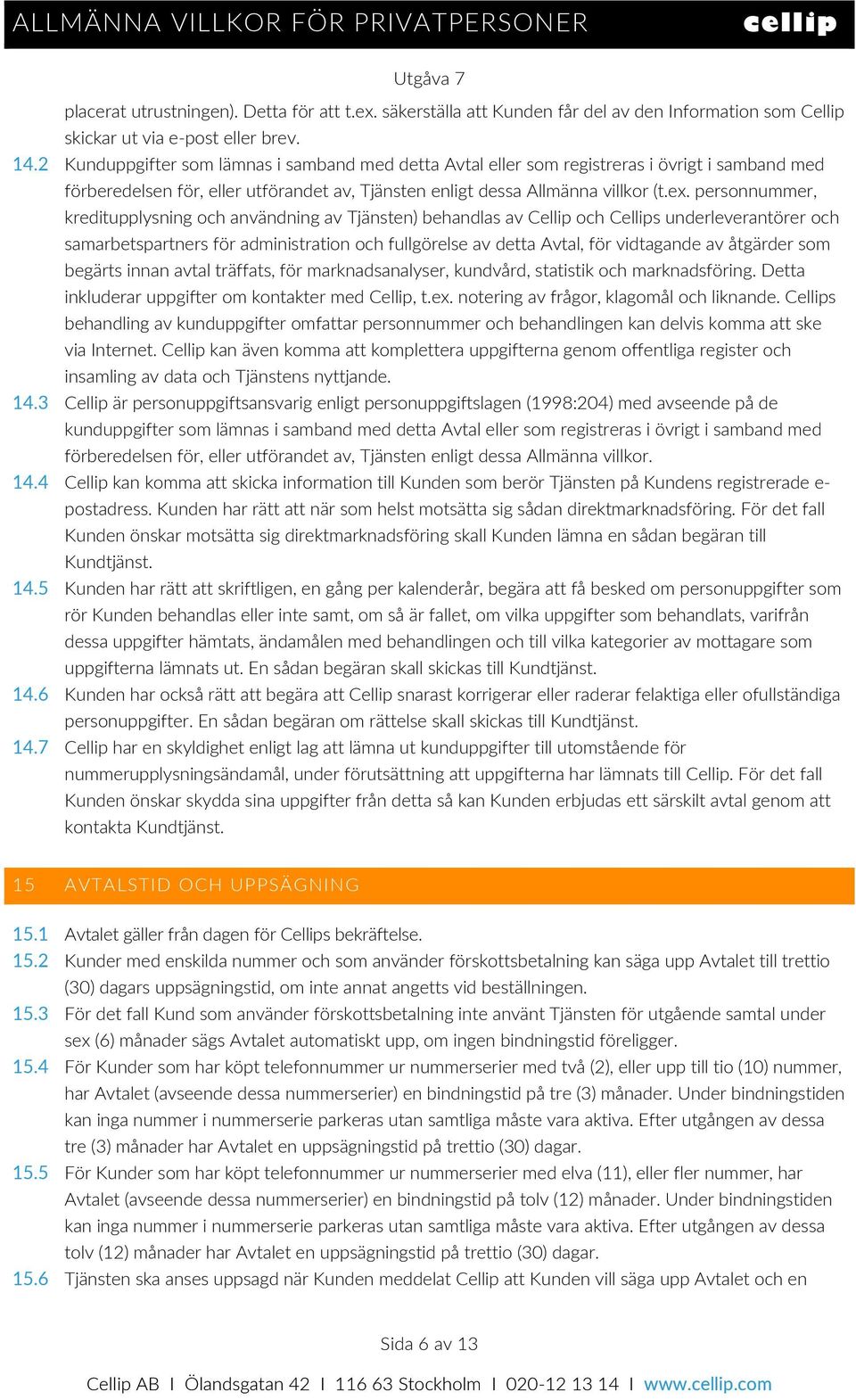 ALLMÄNNA VILLKOR FÖR PRIVATPERSONER cellip

Utgåva 7

placerat utrustningen). Detta för att t.ex. säkerställa att Kunden får del av den Information som Cellip skickar ut via e-post eller brev.

14.2 Kunduppgifter som lämnas i samband med detta Avtal eller som registreras i övrigt i samband med förberedelsen för, eller utförandet av, Tjänsten enligt dessa Allmänna villkor (t.ex. personnummer, kreditupplysning och användning av Tjänsten) behandlas av Cellip och Cellips underleverantörer och samarbetspartners för administration och fullgörelse av detta Avtal, för vidtagande av åtgärder som begärts innan avtal träffats, för marknadsanalyser, kundvård, statistik och marknadsföring. Detta inkluderar uppgifter om kontakter med Cellip, t.ex. notering av frågor, klagomål och liknande. Cellips behandling av kunduppgifter omfattar personnummer och behandlingen kan delvis komma att ske via Internet. Cellip kan även komma att komplettera uppgifterna genom offentliga register och insamling av data och Tjänstens nyttjande.

14.3 Cellip är personuppgiftsansvarig enligt personuppgiftslagen (1998:204) med avseende på de kunduppgifter som lämnas i samband med detta Avtal eller som registreras i övrigt i samband med förberedelsen för, eller utförandet av, Tjänsten enligt dessa Allmänna villkor.

14.4 Cellip kan komma att skicka information till Kunden som berör Tjänsten på Kundens registrerade e-postadress. Kunden har rätt att när som helst motsätta sig sådan direktmarknadsföring. För det fall Kunden önskar motsätta sig direktmarknadsföring skall Kunden lämna en sådan begäran till Kundtjänst.

14.5 Kunden har rätt att skriftligen, en gång per kalenderår, begära att få besked om personuppgifter som rör Kunden behandlas eller inte samt, om så är fallet, om vilka uppgifter som behandlats, varifrån dessa uppgifter hämtats, ändamålen med behandlingen och till vilka kategorier av mottagare som uppgifterna lämnats ut. En sådan begäran skall skickas till Kundtjänst.

14.6 Kunden har också rätt att begära att Cellip snarast korrigerar eller raderar felaktiga eller ofullständiga personuppgifter. En sådan begäran om rättelse skall skickas till Kundtjänst.

14.7 Cellip har en skyldighet enligt lag att lämna ut kunduppgifter till utomstående för nummerupplysningsändamål, under förutsättning att uppgifterna har lämnats till Cellip. För det fall Kunden önskar skydda sina uppgifter från detta så kan Kunden erbjudas ett särskilt avtal genom att kontakta Kundtjänst.

15 AVTALSTID OCH UPPSÄGNING

15.1 Avtalet gäller från dagen för Cellips bekräftelse.

15.2 Kunder med enskilda nummer och som använder förskottsbetalning kan säga upp Avtalet till trettio (30) dagars uppsägningstid, om inte annat angetts vid beställningen.

15.3 För det fall Kund som använder förskottsbetalning inte använt Tjänsten för utgående samtal under sex (6) månader sägs Avtalet automatiskt upp, om ingen bindningstid föreligger.

15.4 För Kunder som har köpt telefonnummer ur nummerserier med två (2), eller upp till tio (10) nummer, har Avtalet (avseende dessa nummerserier) en bindningstid på tre (3) månader. Under bindningstiden kan inga nummer i nummerserie parkeras utan samtliga måste vara aktiva. Efter utgången av dessa tre (3) månader har Avtalet en uppsägningstid på trettio (30) dagar.

15.5 För Kunder som har köpt telefonnummer ur nummerserier med elva (11), eller fler nummer, har Avtalet (avseende dessa nummerserier) en bindningstid på tolv (12) månader. Under bindningstiden kan inga nummer i nummerserie parkeras utan samtliga måste vara aktiva. Efter utgången av dessa tolv (12) månader har Avtalet en uppsägningstid på trettio (30) dagar.

15.6 Tjänsten ska anses uppsagd när Kunden meddelat Cellip att Kunden vill säga upp Avtalet och en

Sida 6 av 13

Cellip AB I Ölandsgatan 42 I 116 63 Stockholm I 020-12 13 14 I www.cellip.com